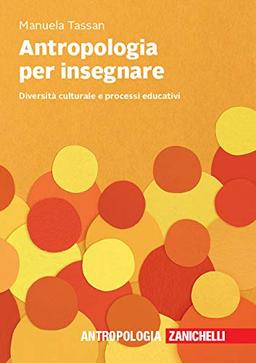 Manuela Tassan

Antropologia per insegnare

Diversità culturale e processi educativi

ANTROPOLOGIA ZANICHELLI